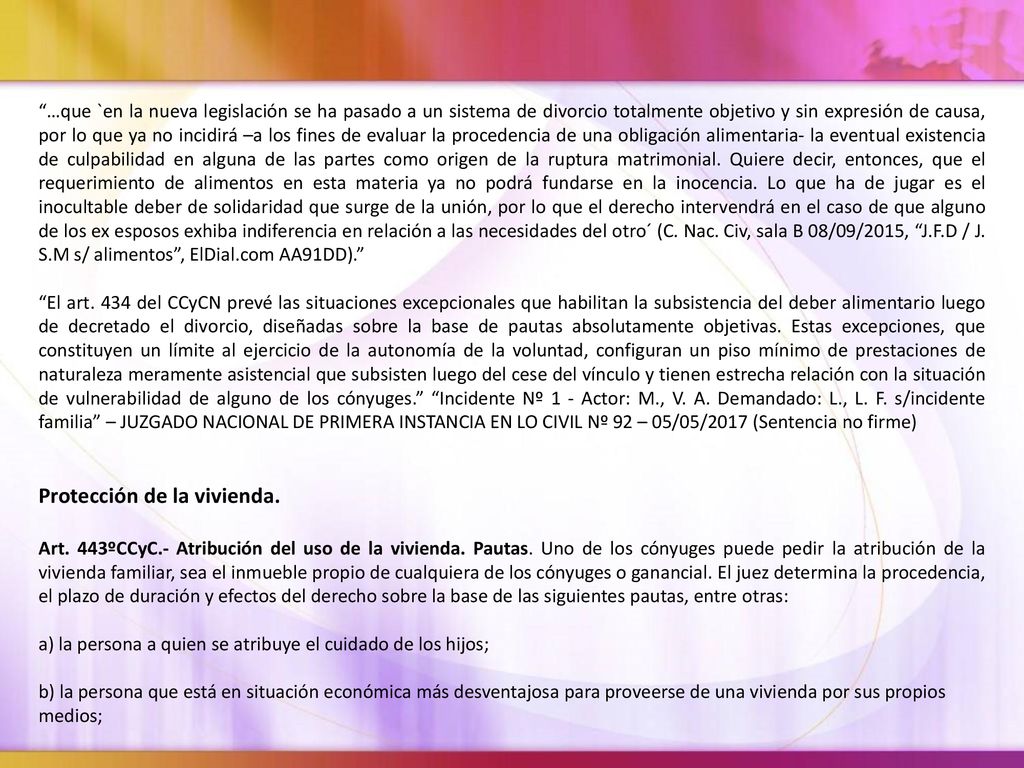 “…que `en la nueva legislación se ha pasado a un sistema de divorcio totalmente objetivo y sin expresión de causa, por lo que ya no incidirá –a los fines de evaluar la procedencia de una obligación alimentaria- la eventual existencia de culpabilidad en alguna de las partes como origen de la ruptura matrimonial. Quiere decir, entonces, que el requerimiento de alimentos en esta materia ya no podrá fundarse en la inocencia. Lo que ha de jugar es el inocultable deber de solidaridad que surge de la unión, por lo que el derecho intervendrá en el caso de que alguno de los ex esposos exhiba indiferencia en relación a las necesidades del otro´ (C. Nac. Civ, sala B 08/09/2015, “J.F.D / J. S.M s/ alimentos”, ElDial.com AA91DD).”

“El art. 434 del CCyCN prevé las situaciones excepcionales que habilitan la subsistencia del deber alimentario luego de decretado el divorcio, diseñadas sobre la base de pautas absolutamente objetivas. Estas excepciones, que constituyen un límite al ejercicio de la autonomía de la voluntad, configuran un piso mínimo de prestaciones de naturaleza meramente asistencial que subsisten luego del cese del vínculo y tienen estrecha relación con la situación de vulnerabilidad de alguno de los cónyuges.” “Incidente Nº 1 - Actor: M., V. A. Demandado: L., L. F. s/incidente familia” – JUZGADO NACIONAL DE PRIMERA INSTANCIA EN LO CIVIL Nº 92 – 05/05/2017 (Sentencia no firme)

Protección de la vivienda.

Art. 443ºCCyC.- Atribución del uso de la vivienda. Pautas. Uno de los cónyuges puede pedir la atribución de la vivienda familiar, sea el inmueble propio de cualquiera de los cónyuges o ganancial. El juez determina la procedencia, el plazo de duración y efectos del derecho sobre la base de las siguientes pautas, entre otras:

a) la persona a quien se atribuye el cuidado de los hijos;

b) la persona que está en situación económica más desventajosa para proveerse de una vivienda por sus propios medios;